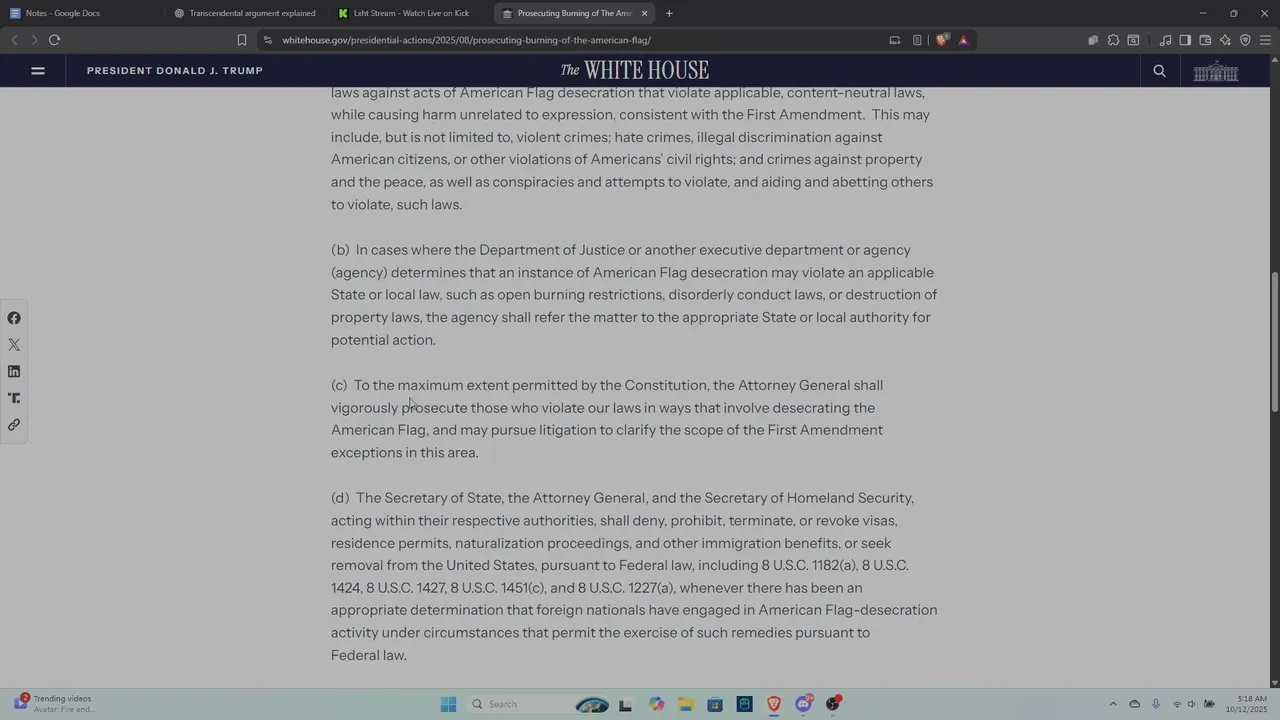 Notes - Google Docs
Transcendental argument explained
Lxht Stream - Watch Live on Kick
Prosecuting Burning of The Ame

whitehouse.gov/presidential-actions/2025/08/prosecuting-burning-of-the-american-flag/

PRESIDENT DONALD J. TRUMP
The WHITE HOUSE

laws against acts of American Flag desecration that violate applicable, content-neutral laws, while causing harm unrelated to expression, consistent with the First Amendment. This may include, but is not limited to, violent crimes; hate crimes, illegal discrimination against American citizens, or other violations of Americans' civil rights; and crimes against property and the peace, as well as conspiracies and attempts to violate, and aiding and abetting others to violate, such laws.

(b) In cases where the Department of Justice or another executive department or agency (agency) determines that an instance of American Flag desecration may violate an applicable State or local law, such as open burning restrictions, disorderly conduct laws, or destruction of property laws, the agency shall refer the matter to the appropriate State or local authority for potential action.

(c) To the maximum extent permitted by the Constitution, the Attorney General shall vigorously prosecute those who violate our laws in ways that involve desecrating the American Flag, and may pursue litigation to clarify the scope of the First Amendment exceptions in this area.

(d) The Secretary of State, the Attorney General, and the Secretary of Homeland Security, acting within their respective authorities, shall deny, prohibit, terminate, or revoke visas, residence permits, naturalization proceedings, and other immigration benefits, or seek removal from the United States, pursuant to Federal law, including 8 U.S.C. 1182(a), 8 U.S.C. 1424, 8 U.S.C. 1427, 8 U.S.C. 1451(c), and 8 U.S.C. 1227(a), whenever there has been an appropriate determination that foreign nationals have engaged in American Flag-desecration activity under circumstances that permit the exercise of such remedies pursuant to Federal law.

Trending videos
Avatar: Fire and...
Search
5:18 AM
10/12/2025